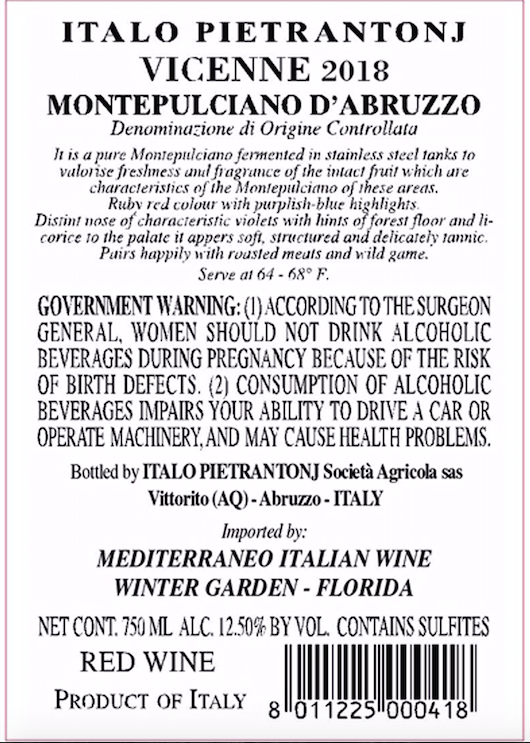 ITALO PIETRANTONJ
VICENNE 2018
MONTEPULCIANO D'ABRUZZO
Denominazione di Origine Controllata

It is a pure Montepulciano fermented in stainless steel tanks to valorise freshness and fragrance of the intact fruit which are characteristics of the Montepulciano of these areas.
Ruby red colour with purplish-blue highlights.
Distint nose of characteristic violets with hints of forest floor and licorice to the palate it appers soft, structured and delicately tannic.
Pairs happily with roasted meats and wild game.
Serve at 64 - 68° F.

GOVERNMENT WARNING: (1) ACCORDING TO THE SURGEON GENERAL, WOMEN SHOULD NOT DRINK ALCOHOLIC BEVERAGES DURING PREGNANCY BECAUSE OF THE RISK OF BIRTH DEFECTS. (2) CONSUMPTION OF ALCOHOLIC BEVERAGES IMPAIRS YOUR ABILITY TO DRIVE A CAR OR OPERATE MACHINERY, AND MAY CAUSE HEALTH PROBLEMS.

Bottled by ITALO PIETRANTONJ Società Agricola sas
Vittorito (AQ) - Abruzzo - ITALY

Imported by:
MEDITERRANEO ITALIAN WINE
WINTER GARDEN - FLORIDA

NET CONT. 750 ML ALC. 12.50% BY VOL. CONTAINS SULFITES

RED WINE
PRODUCT OF ITALY

8 011225 000418